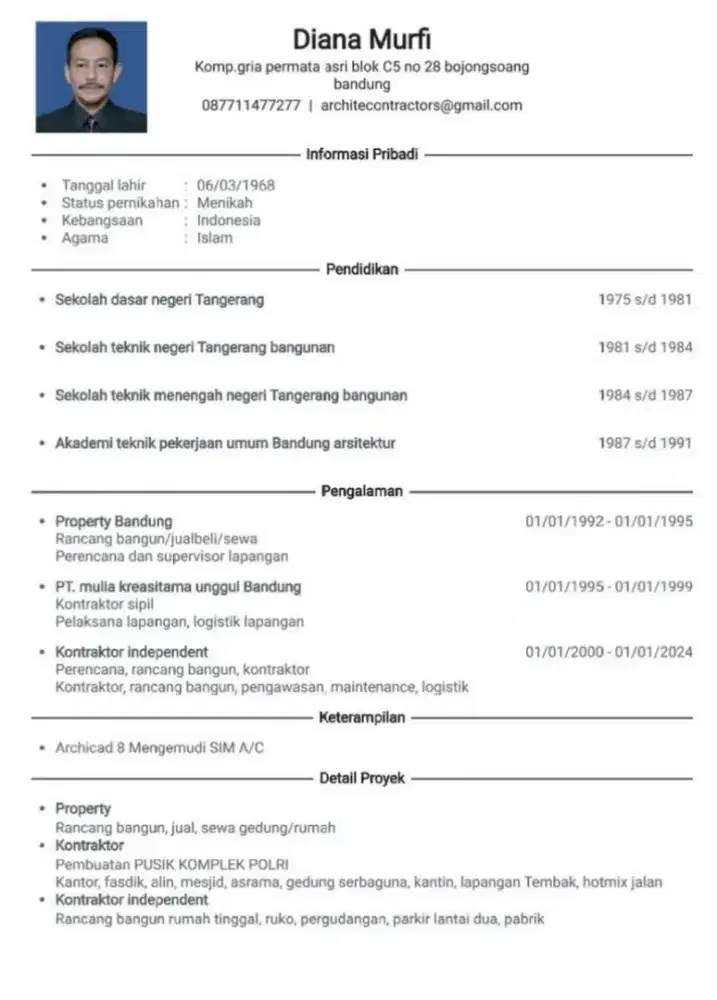 Diana Murfi

Komp.gria permata asri blok C5 no 28 bojongsoang
bandung
087711477277 | architecontractors@gmail.com

Informasi Pribadi

• Tanggal lahir : 06/03/1968
• Status pernikahan : Menikah
• Kebangsaan : Indonesia
• Agama : Islam

Pendidikan

• Sekolah dasar negeri Tangerang 1975 s/d 1981

• Sekolah teknik negeri Tangerang bangunan 1981 s/d 1984

• Sekolah teknik menengah negeri Tangerang bangunan 1984 s/d 1987

• Akademi teknik pekerjaan umum Bandung arsitektur 1987 s/d 1991

Pengalaman

• Property Bandung 01/01/1992 - 01/01/1995
Rancang bangun/jualbeli/sewa
Perencana dan supervisor lapangan

• PT. mulia kreasitama unggul Bandung 01/01/1995 - 01/01/1999
Kontraktor sipil
Pelaksana lapangan, logistik lapangan

• Kontraktor independent 01/01/2000 - 01/01/2024
Perencana, rancang bangun, kontraktor
Kontraktor, rancang bangun, pengawasan, maintenance, logistik

Keterampilan

• Archicad 8 Mengemudi SIM A/C

Detail Proyek

• Property
Rancang bangun, jual, sewa gedung/rumah
• Kontraktor
Pembuatan PUSIK KOMPLEK POLRI
Kantor, fasdik, alin, mesjid, asrama, gedung serbaguna, kantin, lapangan Tembak, hotmix jalan
• Kontraktor independent
Rancang bangun rumah tinggal, ruko, pergudangan, parkir lantai dua, pabrik